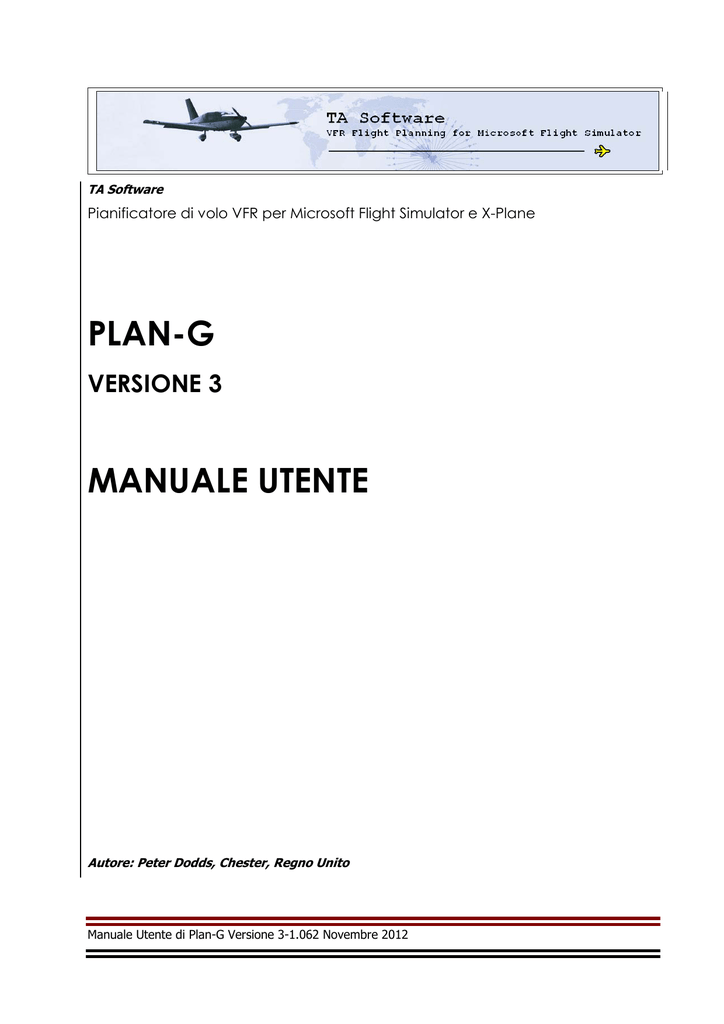 TA Software
VFR Flight Planning for Microsoft Flight Simulator

TA Software

Pianificatore di volo VFR per Microsoft Flight Simulator e X-Plane

PLAN-G

VERSIONE 3

MANUALE UTENTE

Autore: Peter Dodds, Chester, Regno Unito

Manuale Utente di Plan-G Versione 3-1.062 Novembre 2012